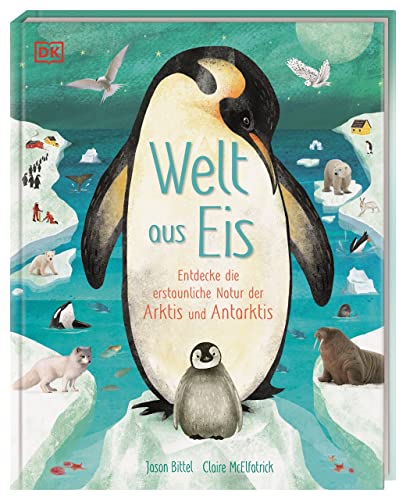 DK

Welt aus Eis

Entdecke die erstaunliche Natur der Arktis und Antarktis

Jason Bittel Claire McElfatrick